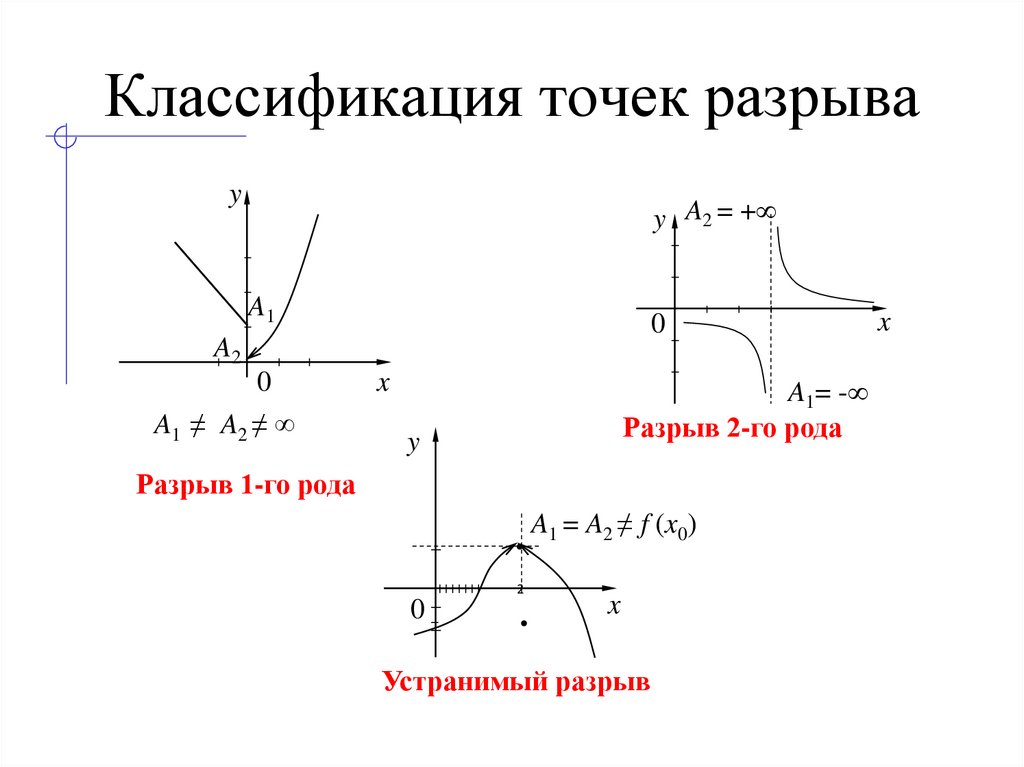 Классификация точек разрыва

$y$

$A_1$

$A_2$

$0$ $x$

$A_1 \neq A_2 \neq \infty$

Разрыв 1-го рода

$y$ $A_2 = +\infty$

$0$ $x$

$A_1 = -\infty$

Разрыв 2-го рода

$y$

$A_1 = A_2 \neq f(x_0)$

$0$ $x$

Устранимый разрыв